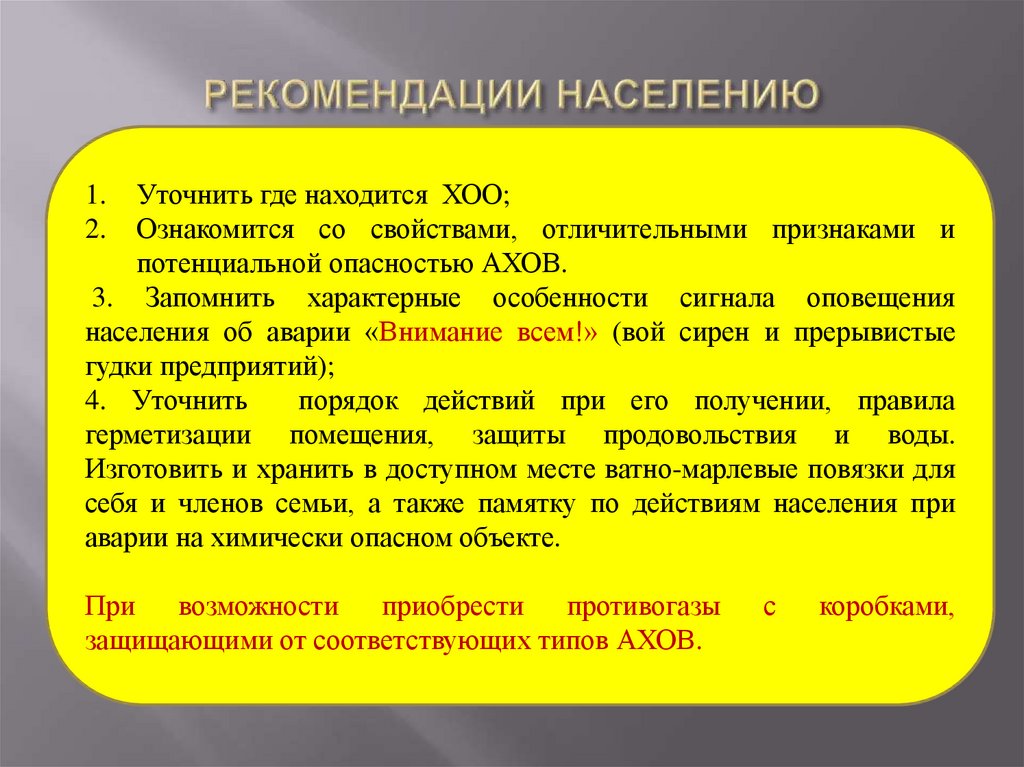 РЕКОМЕНДАЦИИ НАСЕЛЕНИЮ

1. Уточнить где находится ХОО;
2. Ознакомится со свойствами, отличительными признаками и потенциальной опасностью АХОВ.
3. Запомнить характерные особенности сигнала оповещения населения об аварии «Внимание всем!» (вой сирен и прерывистые гудки предприятий);
4. Уточнить порядок действий при его получении, правила герметизации помещения, защиты продовольствия и воды. Изготовить и хранить в доступном месте ватно-марлевые повязки для себя и членов семьи, а также памятку по действиям населения при аварии на химически опасном объекте.

При возможности приобрести противогазы с коробками, защищающими от соответствующих типов АХОВ.